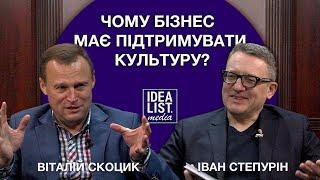 ЧОМУ БІЗНЕС МАЄ ПІДТРИМУВАТИ КУЛЬТУРУ?

IDEA LIST. media

ВІТАЛІЙ СКОЦИК

ІВАН СТЕПУРІН